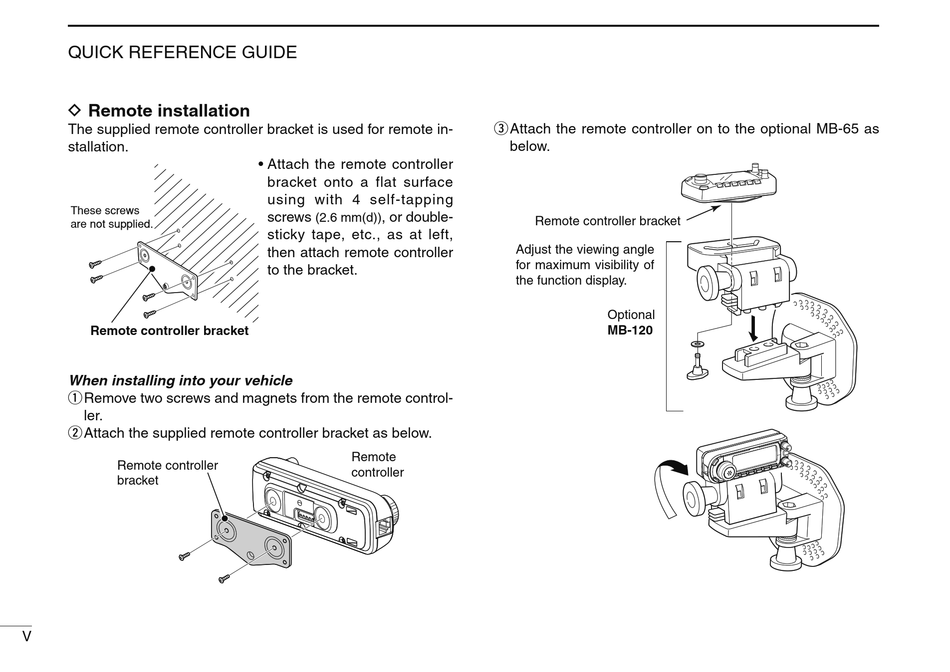 QUICK REFERENCE GUIDE

◇ Remote installation

The supplied remote controller bracket is used for remote installation.

These screws are not supplied.

Remote controller bracket

• Attach the remote controller bracket onto a flat surface using with 4 self-tapping screws (2.6 mm(d)), or double-sticky tape, etc., as at left, then attach remote controller to the bracket.

When installing into your vehicle

① Remove two screws and magnets from the remote controller.

② Attach the supplied remote controller bracket as below.

Remote controller bracket

Remote controller

③ Attach the remote controller on to the optional MB-65 as below.

Remote controller bracket

Adjust the viewing angle for maximum visibility of the function display.

Optional MB-120

V